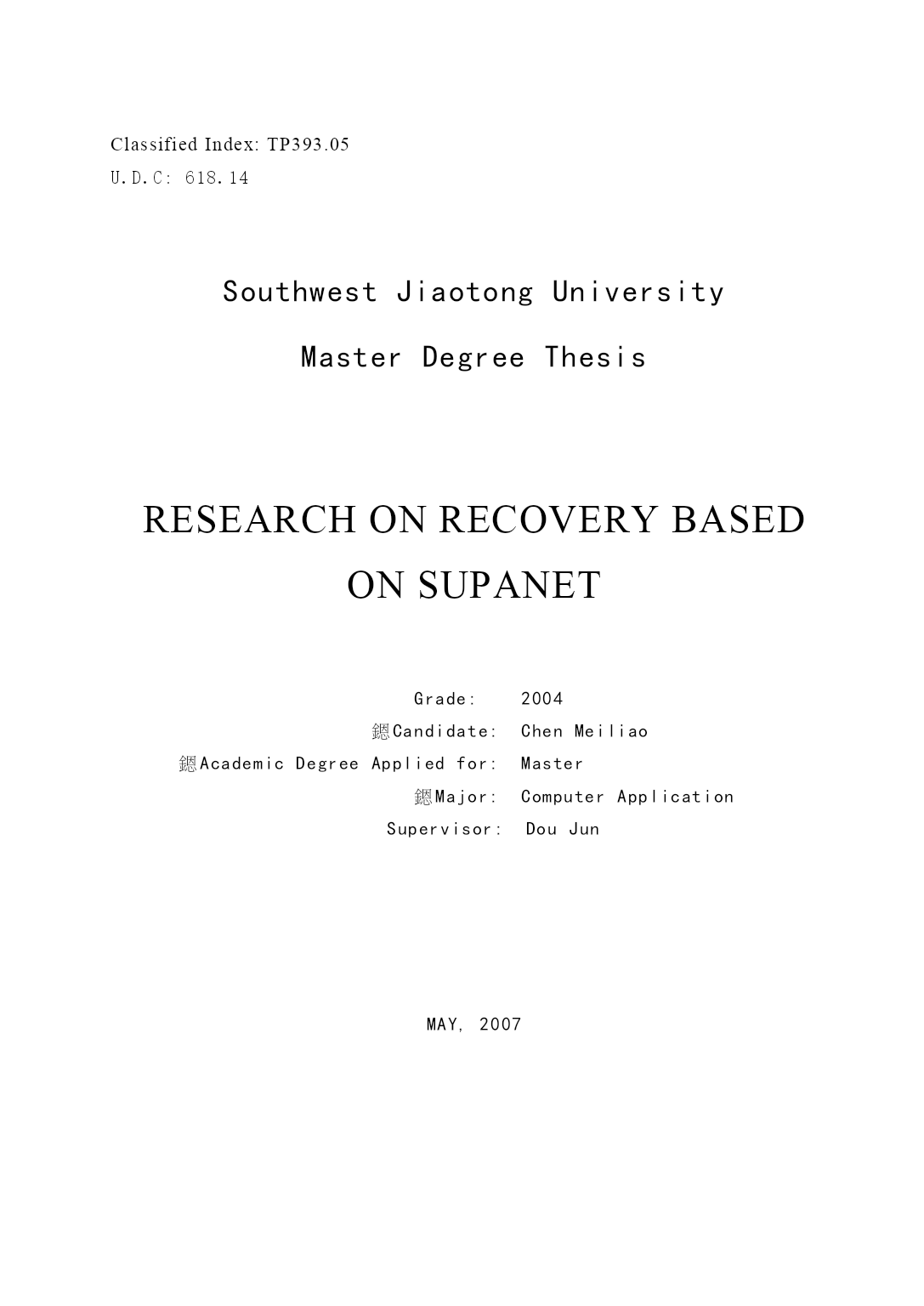 Classified Index: TP393.05
U.D.C: 618.14

Southwest Jiaotong University

Master Degree Thesis

RESEARCH ON RECOVERY BASED ON SUPANET

Grade: 2004
鎴Candidate: Chen Meiliao
鎴Academic Degree Applied for: Master
鎴Major: Computer Application
Supervisor: Dou Jun

MAY, 2007